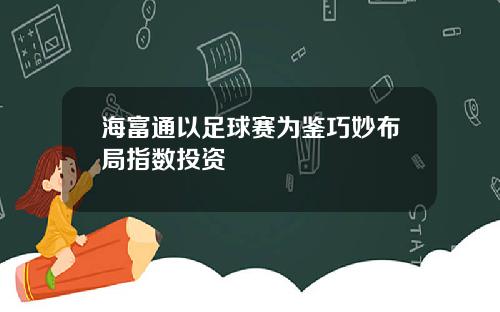 海富通以足球赛为鉴巧妙布局指数投资

STAT